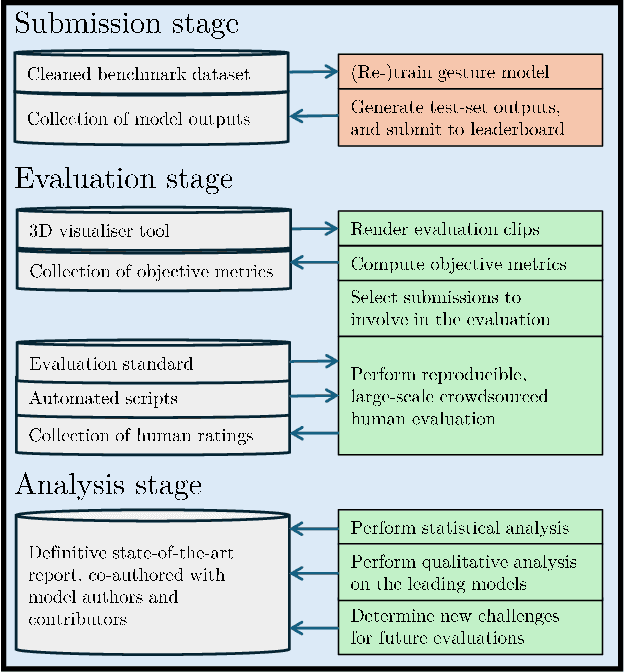 Submission stage

Cleaned benchmark dataset

Collection of model outputs

(Re-)train gesture model

Generate test-set outputs, and submit to leaderboard

Evaluation stage

3D visualiser tool

Collection of objective metrics

Render evaluation clips

Compute objective metrics

Select submissions to involve in the evaluation

Evaluation standard

Automated scripts

Collection of human ratings

Perform reproducible, large-scale crowdsourced human evaluation

Analysis stage

Definitive state-of-the-art report, co-authored with model authors and contributors

Perform statistical analysis

Perform qualitative analysis on the leading models

Determine new challenges for future evaluations